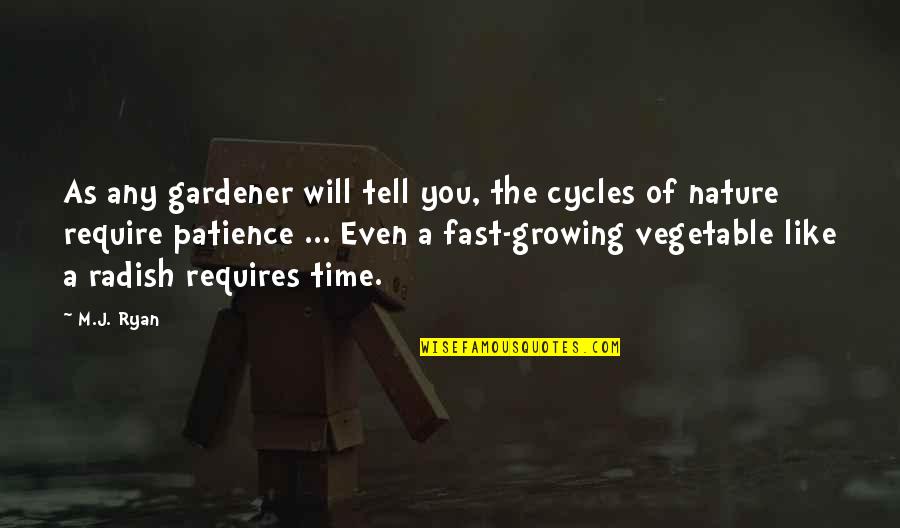 As any gardener will tell you, the cycles of nature require patience ... Even a fast-growing vegetable like a radish requires time.

— M.J. Ryan

WISEFAMOUSQUOTES.COM